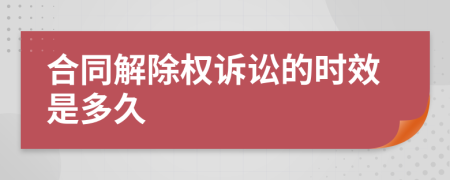 合同解除权诉讼的时效是多久